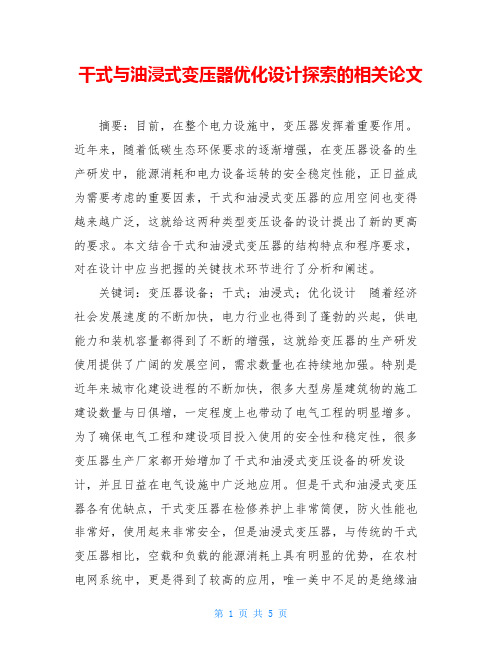 干式与油浸式变压器优化设计探索的相关论文

摘要：目前，在整个电力设施中，变压器发挥着重要作用。近年来，随着低碳生态环保要求的逐渐增强，在变压器设备的生产研发中，能源消耗和电力设备运转的安全稳定性能，正日益成为需要考虑的重要因素，干式和油浸式变压器的应用空间也变得越来越广泛，这就给这两种类型变压设备的设计提出了新的更高的要求。本文结合干式和油浸式变压器的结构特点和程序要求，对在设计中应当把握的关键技术环节进行了分析和阐述。

关键词：变压器设备；干式；油浸式；优化设计　随着经济社会发展速度的不断加快，电力行业也得到了蓬勃的兴起，供电能力和装机容量都得到了不断的增强，这就给变压器的生产研发使用提供了广阔的发展空间，需求数量也在持续地加强。特别是近年来城市化建设进程的不断加快，很多大型房屋建筑物的施工建设数量与日俱增，一定程度上也带动了电气工程的明显增多。为了确保电气工程和建设项目投入使用的安全性和稳定性，很多变压器生产厂家都开始增加了干式和油浸式变压设备的研发设计，并且日益在电气设施中广泛地应用。但是干式和油浸式变压器各有优缺点，干式变压器在检修养护上非常简便，防火性能也非常好，使用起来非常安全，但是油浸式变压器，与传统的干式变压器相比，空载和负载的能源消耗上具有明显的优势，在农村电网系统中，更是得到了较高的应用，唯一美中不足的是绝缘油

第 1 页 共 5 页